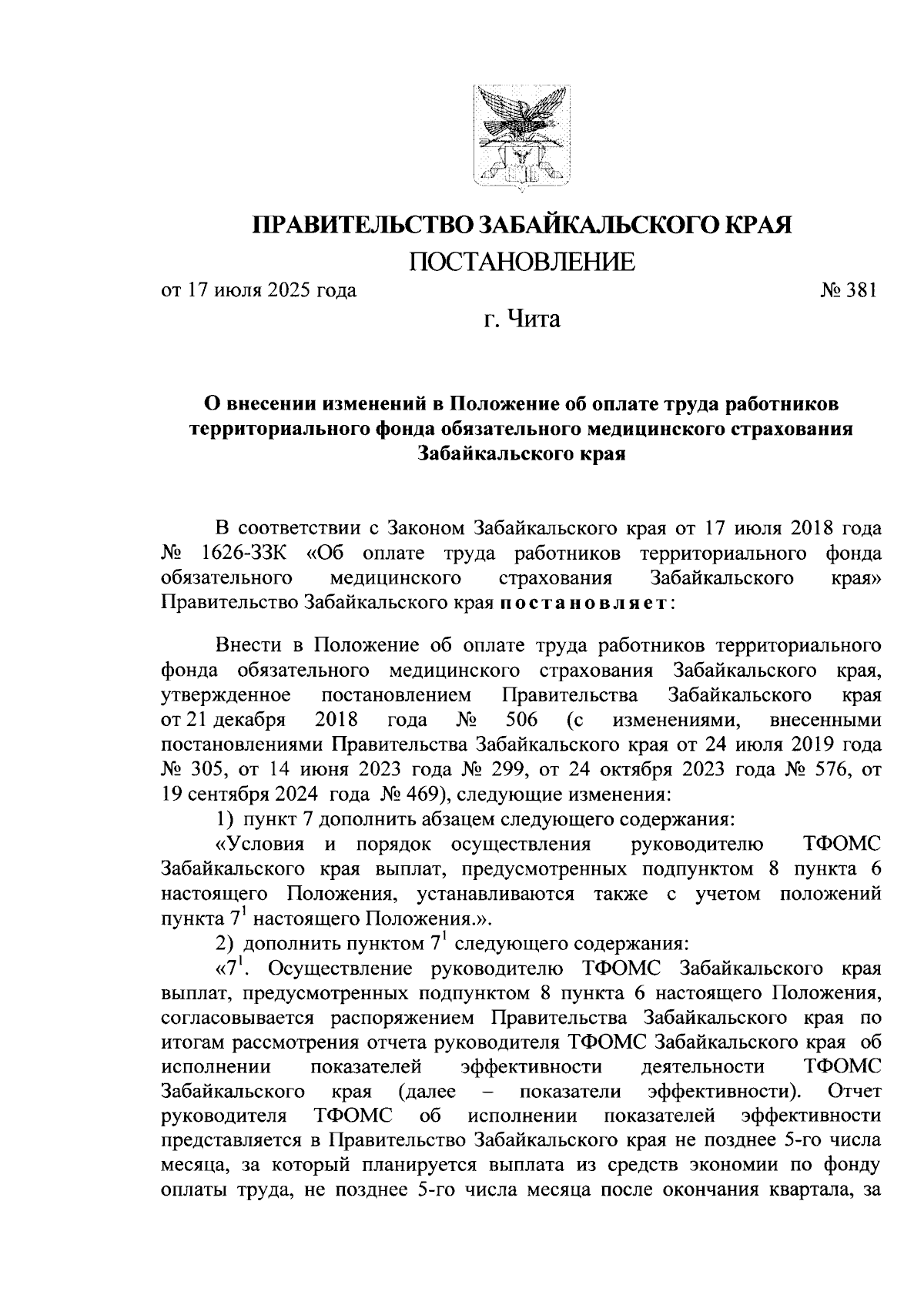 ПРАВИТЕЛЬСТВО ЗАБАЙКАЛЬСКОГО КРАЯ
ПОСТАНОВЛЕНИЕ

от 17 июля 2025 года № 381

г. Чита

О внесении изменений в Положение об оплате труда работников территориального фонда обязательного медицинского страхования Забайкальского края

В соответствии с Законом Забайкальского края от 17 июля 2018 года № 1626-ЗЗК «Об оплате труда работников территориального фонда обязательного медицинского страхования Забайкальского края» Правительство Забайкальского края постановляет:

Внести в Положение об оплате труда работников территориального фонда обязательного медицинского страхования Забайкальского края, утвержденное постановлением Правительства Забайкальского края от 21 декабря 2018 года № 506 (с изменениями, внесенными постановлениями Правительства Забайкальского края от 24 июля 2019 года № 305, от 14 июня 2023 года № 299, от 24 октября 2023 года № 576, от 19 сентября 2024 года № 469), следующие изменения:

1) пункт 7 дополнить абзацем следующего содержания:

«Условия и порядок осуществления руководителю ТФОМС Забайкальского края выплат, предусмотренных подпунктом 8 пункта 6 настоящего Положения, устанавливаются также с учетом положений пункта $7^1$ настоящего Положения.».

2) дополнить пунктом $7^1$ следующего содержания:

«$7^1$. Осуществление руководителю ТФОМС Забайкальского края выплат, предусмотренных подпунктом 8 пункта 6 настоящего Положения, согласовывается распоряжением Правительства Забайкальского края по итогам рассмотрения отчета руководителя ТФОМС Забайкальского края об исполнении показателей эффективности деятельности ТФОМС Забайкальского края (далее – показатели эффективности). Отчет руководителя ТФОМС об исполнении показателей эффективности представляется в Правительство Забайкальского края не позднее 5-го числа месяца, за который планируется выплата из средств экономии по фонду оплаты труда, не позднее 5-го числа месяца после окончания квартала, за